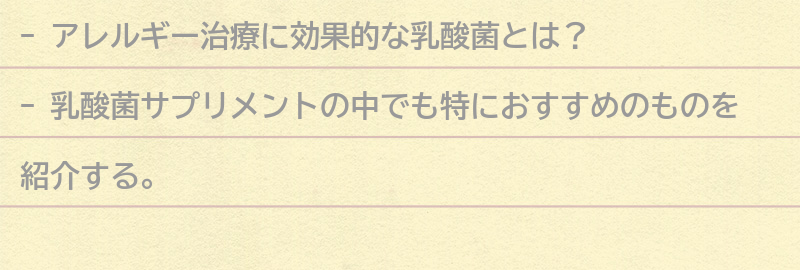 - アレルギー治療に効果的な乳酸菌とは？

- 乳酸菌サプリメントの中でも特におすすめのものを紹介する。